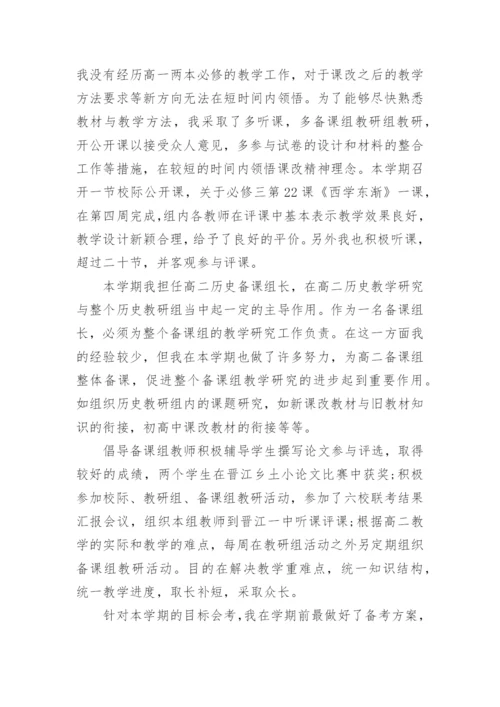 我没有经历高一两本必修的教学工作，对于课改之后的教学方法要求等新方向无法在短时间内领悟。为了能够尽快熟悉教材与教学方法，我采取了多听课，多备课组教研组教研，开公开课以接受众人意见，多参与试卷的设计和材料的整合工作等措施，在较短的时间内领悟课改精神理念。本学期召开一节校际公开课，关于必修三第22课《西学东渐》一课，在第四周完成,组内各教师在评课中基本表示教学效果良好，教学设计新颖合理，给予了良好的平价。另外我也积极听课，超过二十节，并客观参与评课。

本学期我担任高二历史备课组长，在高二历史教学研究与整个历史教研组当中起一定的主导作用。作为一名备课组长，必须为整个备课组的教学研究工作负责。在这一方面我的经验较少，但我在本学期也做了许多努力，为高二备课组整体备课，促进整个备课组教学研究的进步起到重要作用。如组织历史教研组内的课题研究，如新课改教材与旧教材知识的衔接，初高中课改教材的衔接等等。

倡导备课组教师积极辅导学生撰写论文参与评选，取得较好的成绩，两个学生在晋江乡土小论文比赛中获奖;积极参加校际、教研组、备课组教研活动，参加了六校联考结果汇报会议，组织本组教师到晋江一中听课评课;根据高二教学的实际和教学的难点，每周在教研组活动之外另定期组织备课组教研活动。目的在解决教学重难点，统一知识结构，统一教学进度，取长补短，采取众长。

针对本学期的目标会考,我在学期前最做好了备考方案，